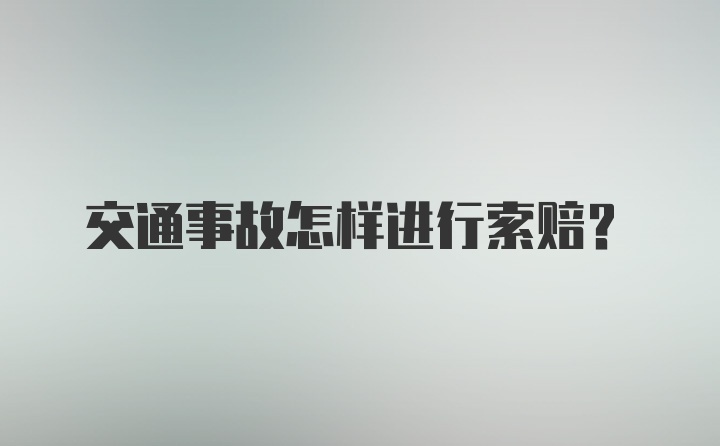 交通事故怎样进行索赔？